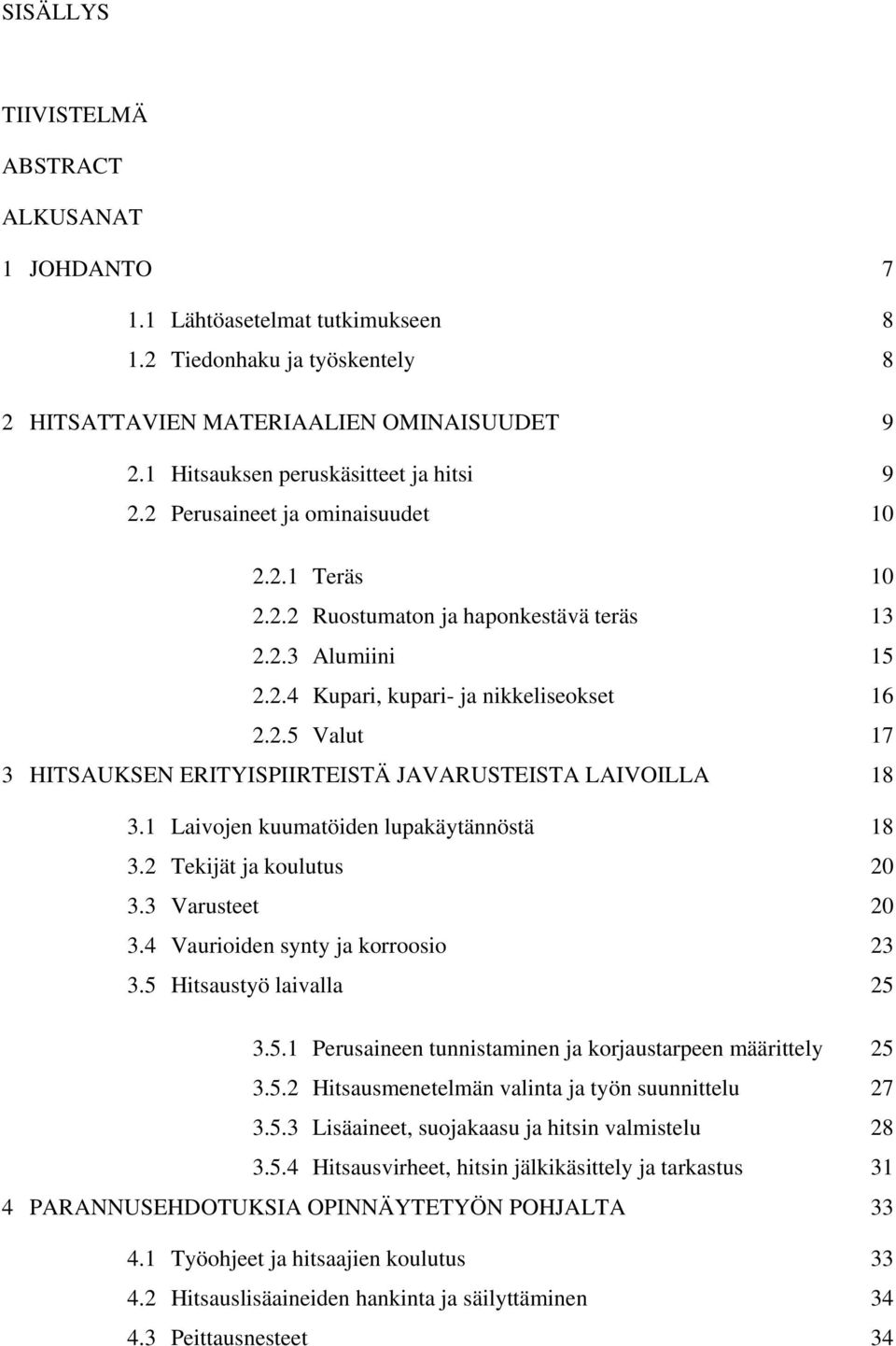 SISÄLLYS

TIIVISTELMÄ

ABSTRACT

ALKUSANAT

1 JOHDANTO 7

1.1 Lähtöasetelmat tutkimukseen 8

1.2 Tiedonhaku ja työskentely 8

2 HITSATTAVIEN MATERIAALIEN OMINAISUUDET 9

2.1 Hitsauksen peruskäsitteet ja hitsi 9

2.2 Perusaineet ja ominaisuudet 10

2.2.1 Teräs 10

2.2.2 Ruostumaton ja haponkestävä teräs 13

2.2.3 Alumiini 15

2.2.4 Kupari, kupari- ja nikkeliseokset 16

2.2.5 Valut 17

3 HITSAUKSEN ERITYISPIIRTEISTÄ JAVARUSTEISTA LAIVOILLA 18

3.1 Laivojen kuumatöiden lupakäytännöstä 18

3.2 Tekijät ja koulutus 20

3.3 Varusteet 20

3.4 Vaurioiden synty ja korroosio 23

3.5 Hitsaustyö laivalla 25

3.5.1 Perusaineen tunnistaminen ja korjaustarpeen määrittely 25

3.5.2 Hitsausmenetelmän valinta ja työn suunnittelu 27

3.5.3 Lisäaineet, suojakaasu ja hitsin valmistelu 28

3.5.4 Hitsausvirheet, hitsin jälkikäsittely ja tarkastus 31

4 PARANNUSEHDOTUKSIA OPINNÄYTETYÖN POHJALTA 33

4.1 Työohjeet ja hitsaajien koulutus 33

4.2 Hitsauslisäaineiden hankinta ja säilyttäminen 34

4.3 Peittausnesteet 34